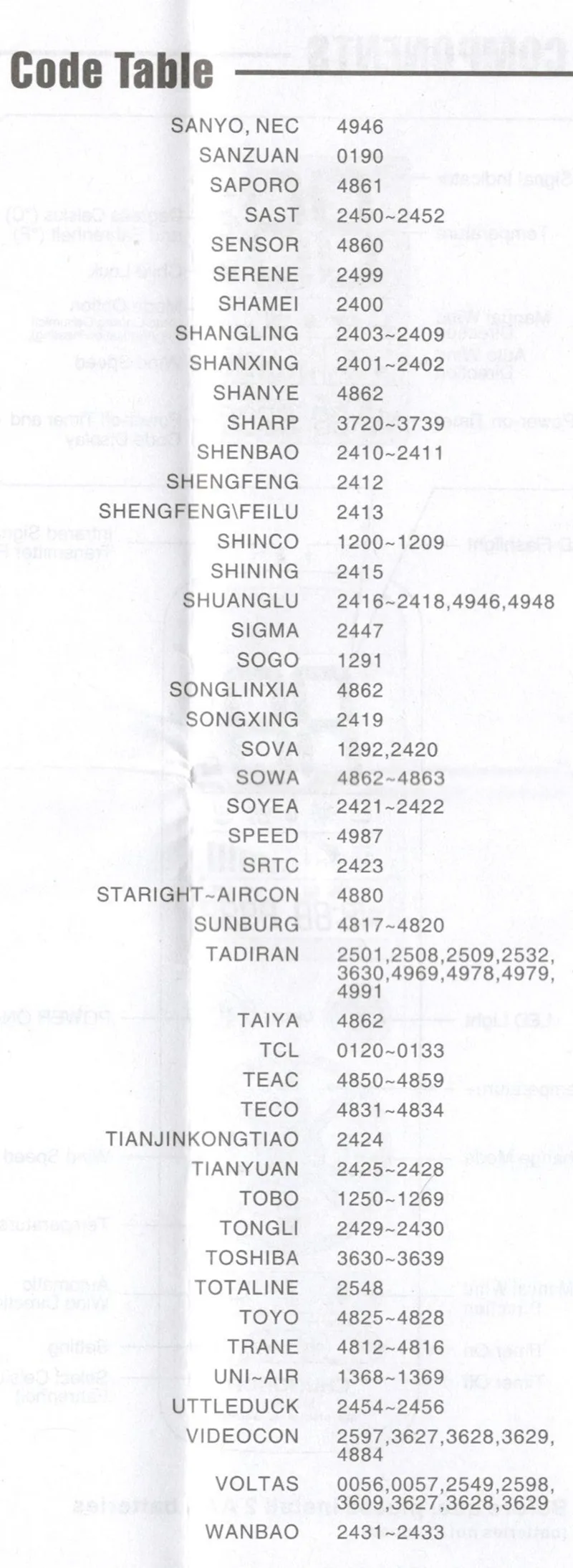 Code Table

SANYO, NEC 4946
SANZUAN 0190
SAPORO 4861
SAST 2450~2452
SENSOR 4860
SERENE 2499
SHAMEI 2400
SHANGLING 2403~2409
SHANXING 2401~2402
SHANYE 4862
SHARP 3720~3739
SHENBAO 2410~2411
SHENGFENG 2412
SHENGFENG\FEILU 2413
SHINCO 1200~1209
SHINING 2415
SHUANGLU 2416~2418,4946,4948
SIGMA 2447
SOGO 1291
SONGLINXIA 4862
SONGXING 2419
SOVA 1292,2420
SOWA 4862~4863
SOYEA 2421~2422
SPEED 4987
SRTC 2423
STARIGHT~AIRCON 4880
SUNBURG 4817~4820
TADIRAN 2501,2508,2509,2532,3630,4969,4978,4979,4991
TAIYA 4862
TCL 0120~0133
TEAC 4850~4859
TECO 4831~4834
TIANJINKONGTIAO 2424
TIANYUAN 2425~2428
TOBO 1250~1269
TONGLI 2429~2430
TOSHIBA 3630~3639
TOTALINE 2548
TOYO 4825~4828
TRANE 4812~4816
UNI~AIR 1368~1369
UTTLEDUCK 2454~2456
VIDEOCON 2597,3627,3628,3629,4884
VOLTAS 0056,0057,2549,2598,3609,3627,3628,3629
WANBAO 2431~2433